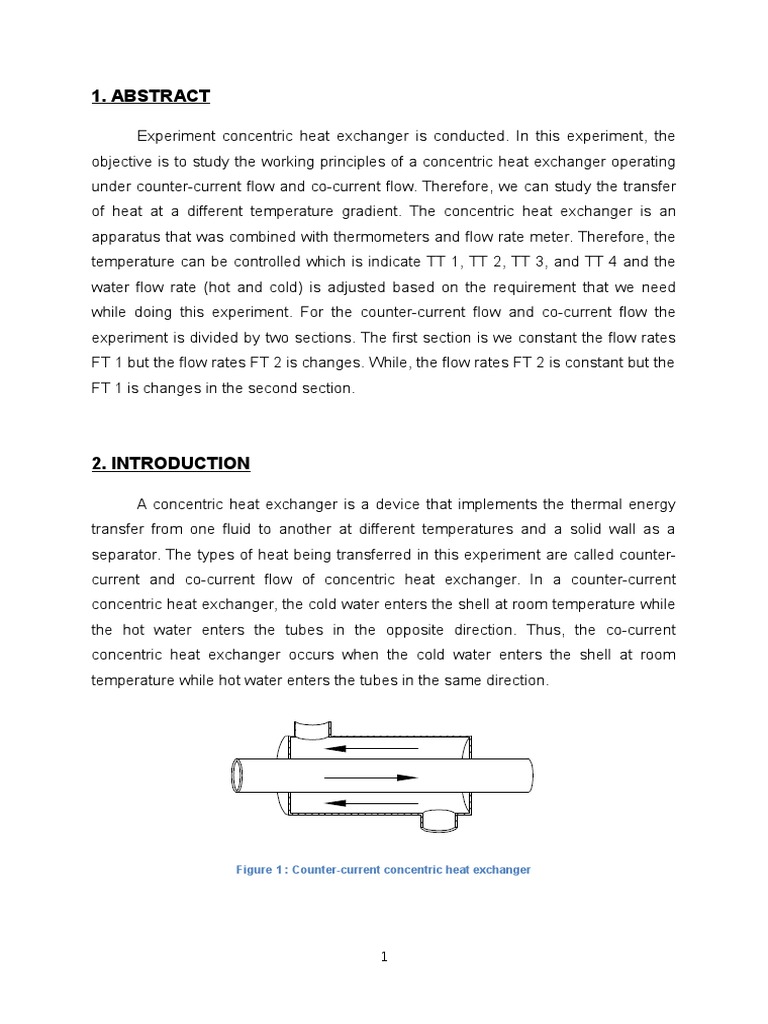 1. ABSTRACT

Experiment concentric heat exchanger is conducted. In this experiment, the objective is to study the working principles of a concentric heat exchanger operating under counter-current flow and co-current flow. Therefore, we can study the transfer of heat at a different temperature gradient. The concentric heat exchanger is an apparatus that was combined with thermometers and flow rate meter. Therefore, the temperature can be controlled which is indicate TT 1, TT 2, TT 3, and TT 4 and the water flow rate (hot and cold) is adjusted based on the requirement that we need while doing this experiment. For the counter-current flow and co-current flow the experiment is divided by two sections. The first section is we constant the flow rates FT 1 but the flow rates FT 2 is changes. While, the flow rates FT 2 is constant but the FT 1 is changes in the second section.

2. INTRODUCTION

A concentric heat exchanger is a device that implements the thermal energy transfer from one fluid to another at different temperatures and a solid wall as a separator. The types of heat being transferred in this experiment are called counter-current and co-current flow of concentric heat exchanger. In a counter-current concentric heat exchanger, the cold water enters the shell at room temperature while the hot water enters the tubes in the opposite direction. Thus, the co-current concentric heat exchanger occurs when the cold water enters the shell at room temperature while hot water enters the tubes in the same direction.

Figure 1 : Counter-current concentric heat exchanger

1